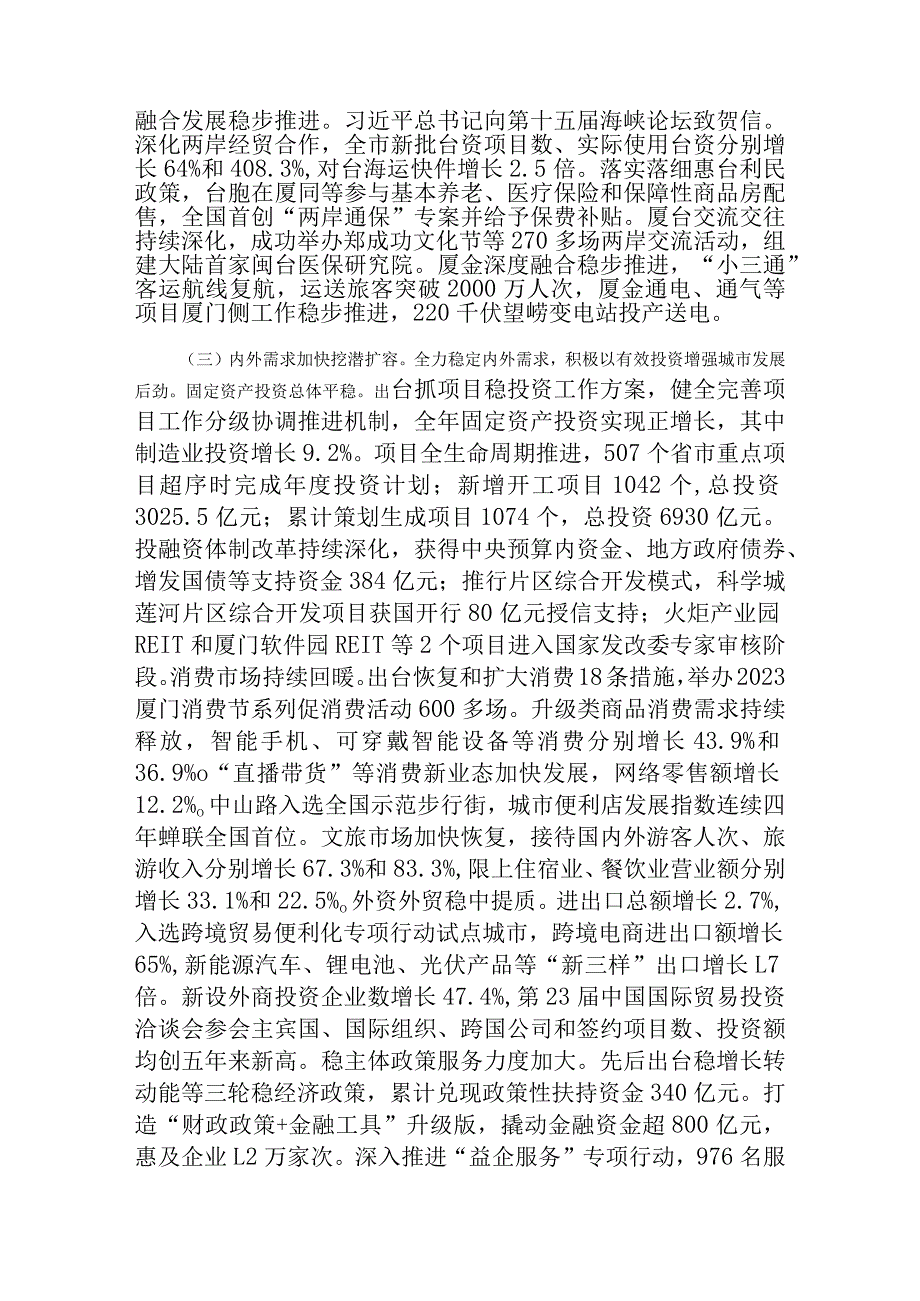 融合发展稳步推进。习近平总书记向第十五届海峡论坛致贺信。深化两岸经贸合作，全市新批台资项目数、实际使用台资分别增长64%和408.3%，对台海运快件增长2.5倍。落实落细惠台利民政策，台胞在厦同等参与基本养老、医疗保险和保障性商品房配售，全国首创“两岸通保”专案并给予保费补贴。厦台交流交往持续深化，成功举办郑成功文化节等270多场两岸交流活动，组建大陆首家闽台医保研究院。厦金深度融合稳步推进，“小三通”客运航线复航，运送旅客突破2000万人次，厦金通电、通气等项目厦门侧工作稳步推进，220千伏望崂变电站投产送电。

（三）内外需求加快挖潜扩容。全力稳定内外需求，积极以有效投资增强城市发展后劲。固定资产投资总体平稳。出台抓项目稳投资工作方案，健全完善项目工作分级协调推进机制，全年固定资产投资实现正增长，其中制造业投资增长9.2%。项目全生命周期推进，507个省市重点项目超序时完成年度投资计划；新增开工项目1042个，总投资3025.5亿元；累计策划生成项目1074个，总投资6930亿元。投融资体制改革持续深化，获得中央预算内资金、地方政府债券、增发国债等支持资金384亿元；推行片区综合开发模式，科学城莲河片区综合开发项目获国开行80亿元授信支持；火炬产业园REIT和厦门软件园REIT等2个项目进入国家发改委专家审核阶段。消费市场持续回暖。出台恢复和扩大消费18条措施，举办2023厦门消费节系列促消费活动600多场。升级类商品消费需求持续释放，智能手机、可穿戴智能设备等消费分别增长43.9%和36.9%o“直播带货”等消费新业态加快发展，网络零售额增长12.2%o中山路入选全国示范步行街，城市便利店发展指数连续四年蝉联全国首位。文旅市场加快恢复，接待国内外游客人次、旅游收入分别增长67.3%和83.3%，限上住宿业、餐饮业营业额分别增长33.1%和22.5%o外资外贸稳中提质。进出口总额增长2.7%，入选跨境贸易便利化专项行动试点城市，跨境电商进出口额增长65%，新能源汽车、锂电池、光伏产品等“新三样”出口增长L7倍。新设外商投资企业数增长47.4%，第23届中国国际贸易投资洽谈会参会主宾国、国际组织、跨国公司和签约项目数、投资额均创五年来新高。稳主体政策服务力度加大。先后出台稳增长转动能等三轮稳经济政策，累计兑现政策性扶持资金340亿元。打造“财政政策+金融工具”升级版，撬动金融资金超800亿元，惠及企业L2万家次。深入推进“益企服务”专项行动，976名服